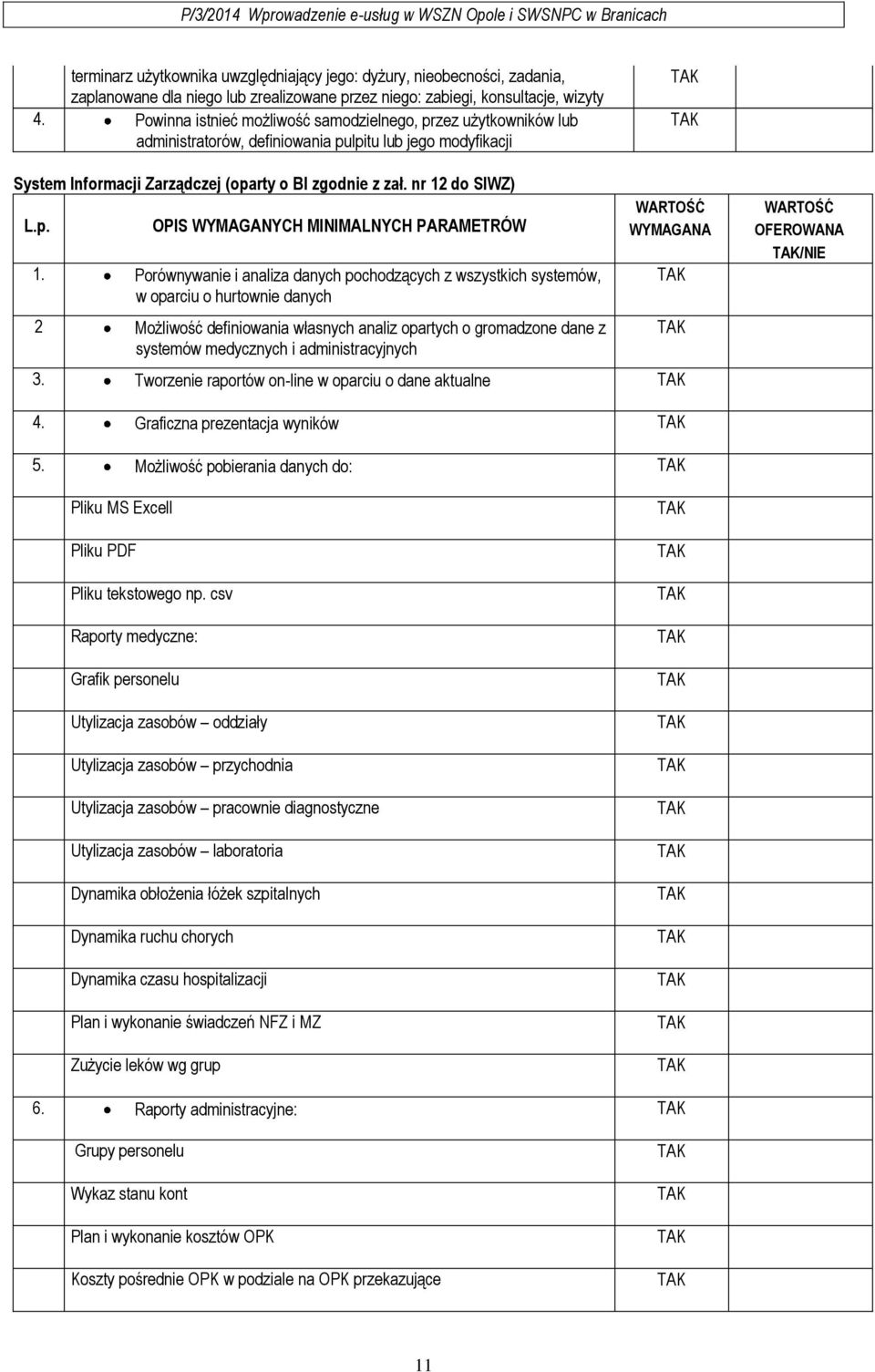 P/3/2014 Wprowadzenie e-usług w WSZN Opole i SWSNPC w Branicach

| | | | |
|---|---|---|---|
| | terminarz użytkownika uwzględniający jego: dyżury, nieobecności, zadania, zaplanowane dla niego lub zrealizowane przez niego: zabiegi, konsultacje, wizyty | TAK | |
| 4. | • Powinna istnieć możliwość samodzielnego, przez użytkowników lub administratorów, definiowania pulpitu lub jego modyfikacji | TAK | |

System Informacji Zarządczej (oparty o BI zgodnie z zał. nr 12 do SIWZ)

| L.p. | OPIS WYMAGANYCH MINIMALNYCH PARAMETRÓW | WARTOŚĆ WYMAGANA | WARTOŚĆ OFEROWANA TAK/NIE |
|---|---|---|---|
| 1. | • Porównywanie i analiza danych pochodzących z wszystkich systemów, w oparciu o hurtownie danych | TAK | |
| 2 | • Możliwość definiowania własnych analiz opartych o gromadzone dane z systemów medycznych i administracyjnych | TAK | |
| 3. | • Tworzenie raportów on-line w oparciu o dane aktualne | TAK | |
| 4. | • Graficzna prezentacja wyników | TAK | |
| 5. | • Możliwość pobierania danych do: | TAK | |
| | Pliku MS Excell | TAK | |
| | Pliku PDF | TAK | |
| | Pliku tekstowego np. csv | TAK | |
| | Raporty medyczne: | TAK | |
| | Grafik personelu | TAK | |
| | Utylizacja zasobów – oddziały | TAK | |
| | Utylizacja zasobów – przychodnia | TAK | |
| | Utylizacja zasobów – pracownie diagnostyczne | TAK | |
| | Utylizacja zasobów – laboratoria | TAK | |
| | Dynamika obłożenia łóżek szpitalnych | TAK | |
| | Dynamika ruchu chorych | TAK | |
| | Dynamika czasu hospitalizacji | TAK | |
| | Plan i wykonanie świadczeń NFZ i MZ | TAK | |
| | Zużycie leków wg grup | TAK | |
| 6. | • Raporty administracyjne: | TAK | |
| | Grupy personelu | TAK | |
| | Wykaz stanu kont | TAK | |
| | Plan i wykonanie kosztów OPK | TAK | |
| | Koszty pośrednie OPK w podziale na OPK przekazujące | TAK | |

11